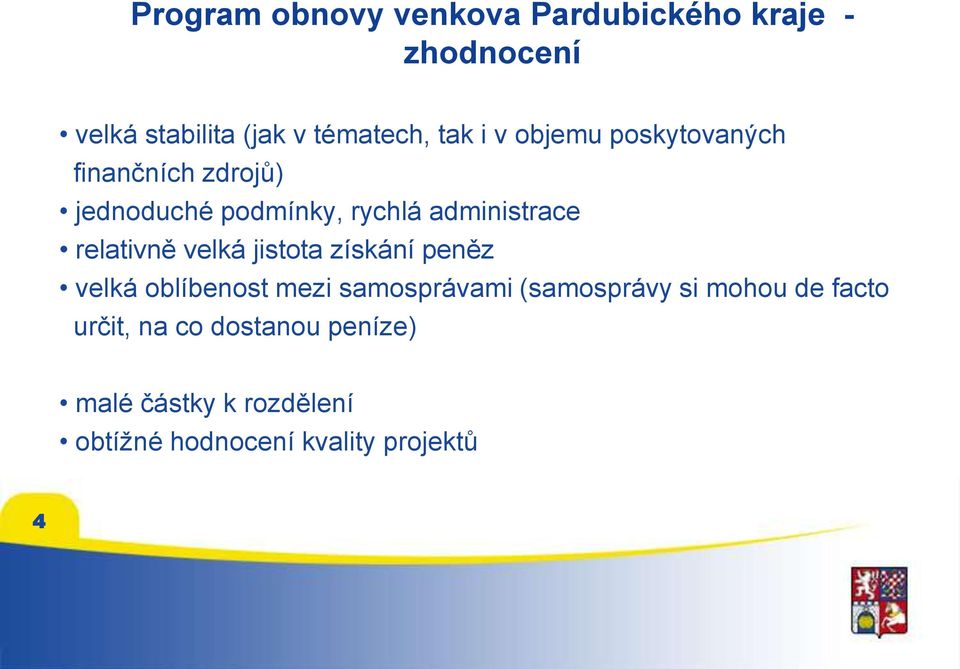 Program obnovy venkova Pardubického kraje - zhodnocení

• velká stabilita (jak v tématech, tak i v objemu poskytovaných finančních zdrojů)
• jednoduché podmínky, rychlá administrace
• relativně velká jistota získání peněz
• velká oblíbenost mezi samosprávami (samosprávy si mohou de facto určit, na co dostanou peníze)

• malé částky k rozdělení
• obtížné hodnocení kvality projektů

4